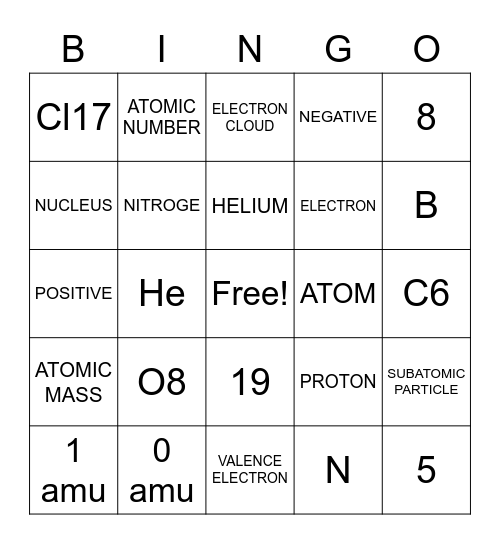 | B | I | N | G | O |
|---|---|---|---|---|
| Cl17 | ATOMIC NUMBER | ELECTRON CLOUD | NEGATIVE | 8 |
| NUCLEUS | NITROGE | HELIUM | ELECTRON | B |
| POSITIVE | He | Free! | ATOM | C6 |
| ATOMIC MASS | O8 | 19 | PROTON | SUBATOMIC PARTICLE |
| 1 amu | 0 amu | VALENCE ELECTRON | N | 5 |